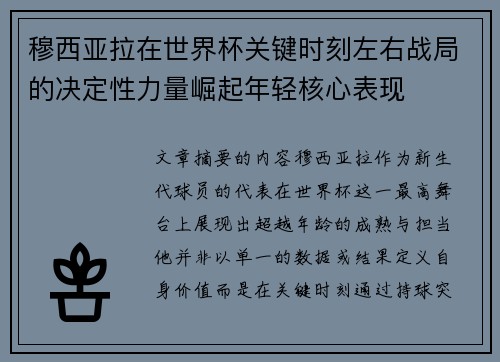 穆西亚拉在世界杯关键时刻左右战局的决定性力量崛起年轻核心表现

文章摘要的内容穆西亚拉作为新生代球员的代表在世界杯这一最高舞台上展现出超越年龄的成熟与担当他并非以单一的数据或结果定义自身价值而是在关键时刻通过持球突